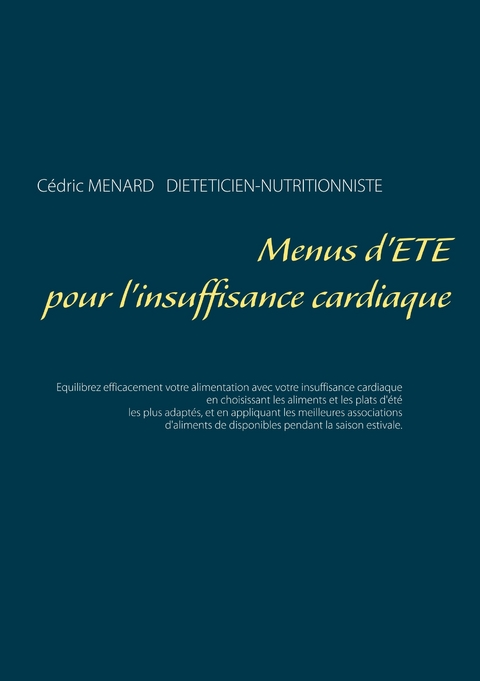 Cédric MENARD   DIETETICIEN-NUTRITIONNISTE

Menus d'ETE
pour l'insuffisance cardiaque

Equilibrez efficacement votre alimentation avec votre insuffisance cardiaque en choisissant les aliments et les plats d'été les plus adaptés, et en appliquant les meilleures associations d'aliments de disponibles pendant la saison estivale.